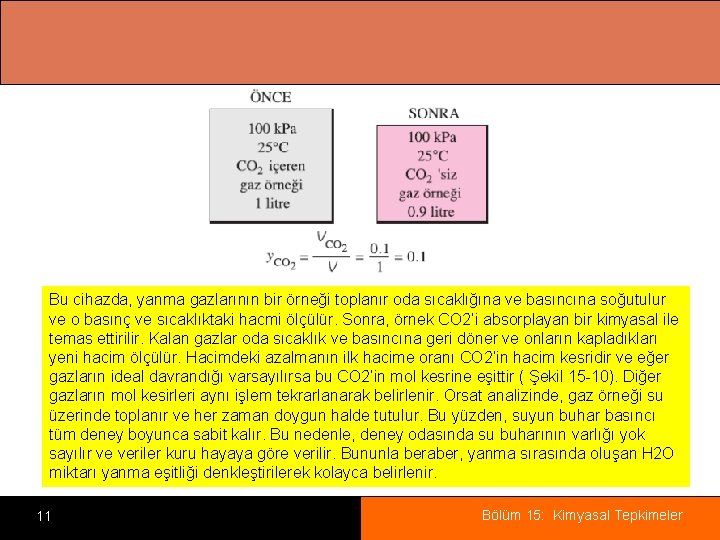 ÖNCE

100 kPa
25°C
$CO_2$ içeren
gaz örneği
1 litre

SONRA

100 kPa
25°C
$CO_2$ 'siz
gaz örneği
0.9 litre

$y_{CO_2} = \frac{V_{CO_2}}{V} = \frac{0.1}{1} = 0.1$

Bu cihazda, yanma gazlarının bir örneği toplanır oda sıcaklığına ve basıncına soğutulur ve o basınç ve sıcaklıktaki hacmi ölçülür. Sonra, örnek CO2'i absorplayan bir kimyasal ile temas ettirilir. Kalan gazlar oda sıcaklık ve basıncına geri döner ve onların kapladıkları yeni hacim ölçülür. Hacimdeki azalmanın ilk hacime oranı CO2'in hacim kesridir ve eğer gazların ideal davrandığı varsayılırsa bu CO2'in mol kesrine eşittir ( Şekil 15-10). Diğer gazların mol kesirleri aynı işlem tekrarlanarak belirlenir. Orsat analizinde, gaz örneği su üzerinde toplanır ve her zaman doygun halde tutulur. Bu yüzden, suyun buhar basıncı tüm deney boyunca sabit kalır. Bu nedenle, deney odasında su buharının varlığı yok sayılır ve veriler kuru hayaya göre verilir. Bununla beraber, yanma sırasında oluşan H2O miktarı yanma eşitliği denkleştirilerek kolayca belirlenir.

11

Bölüm 15: Kimyasal Tepkimeler